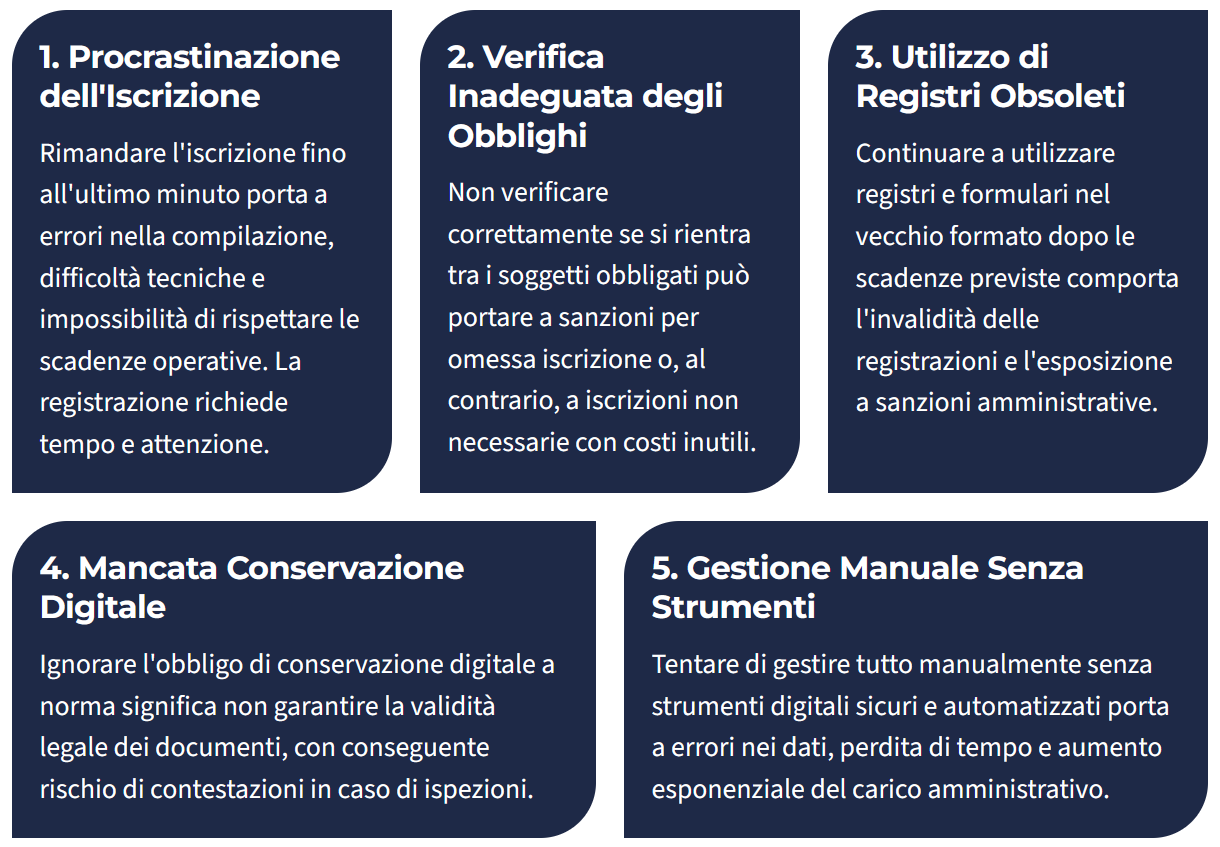 1. Procrastinazione dell'Iscrizione

Rimandare l'iscrizione fino all'ultimo minuto porta a errori nella compilazione, difficoltà tecniche e impossibilità di rispettare le scadenze operative. La registrazione richiede tempo e attenzione.

2. Verifica Inadeguata degli Obblighi

Non verificare correttamente se si rientra tra i soggetti obbligati può portare a sanzioni per omessa iscrizione o, al contrario, a iscrizioni non necessarie con costi inutili.

3. Utilizzo di Registri Obsoleti

Continuare a utilizzare registri e formulari nel vecchio formato dopo le scadenze previste comporta l'invalidità delle registrazioni e l'esposizione a sanzioni amministrative.

4. Mancata Conservazione Digitale

Ignorare l'obbligo di conservazione digitale a norma significa non garantire la validità legale dei documenti, con conseguente rischio di contestazioni in caso di ispezioni.

5. Gestione Manuale Senza Strumenti

Tentare di gestire tutto manualmente senza strumenti digitali sicuri e automatizzati porta a errori nei dati, perdita di tempo e aumento esponenziale del carico amministrativo.